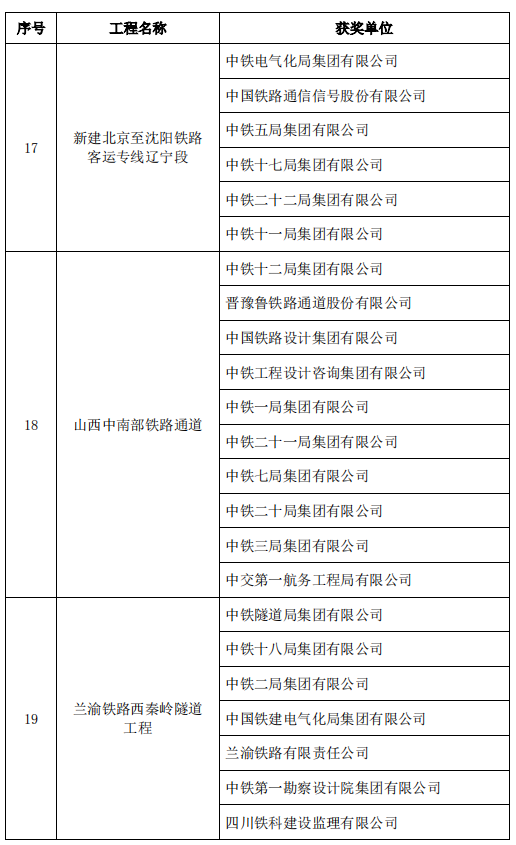 | 序号 | 工程名称 | 获奖单位 |
|---|---|---|
| 17 | 新建北京至沈阳铁路客运专线辽宁段 | 中铁电气化局集团有限公司 |
| | | 中国铁路通信信号股份有限公司 |
| | | 中铁五局集团有限公司 |
| | | 中铁十七局集团有限公司 |
| | | 中铁二十二局集团有限公司 |
| | | 中铁十一局集团有限公司 |
| 18 | 山西中南部铁路通道 | 中铁十二局集团有限公司 |
| | | 晋豫鲁铁路通道股份有限公司 |
| | | 中国铁路设计集团有限公司 |
| | | 中铁工程设计咨询集团有限公司 |
| | | 中铁一局集团有限公司 |
| | | 中铁二十一局集团有限公司 |
| | | 中铁七局集团有限公司 |
| | | 中铁二十局集团有限公司 |
| | | 中铁三局集团有限公司 |
| | | 中交第一航务工程局有限公司 |
| 19 | 兰渝铁路西秦岭隧道工程 | 中铁隧道局集团有限公司 |
| | | 中铁十八局集团有限公司 |
| | | 中铁二局集团有限公司 |
| | | 中国铁建电气化局集团有限公司 |
| | | 兰渝铁路有限责任公司 |
| | | 中铁第一勘察设计院集团有限公司 |
| | | 四川铁科建设监理有限公司 |